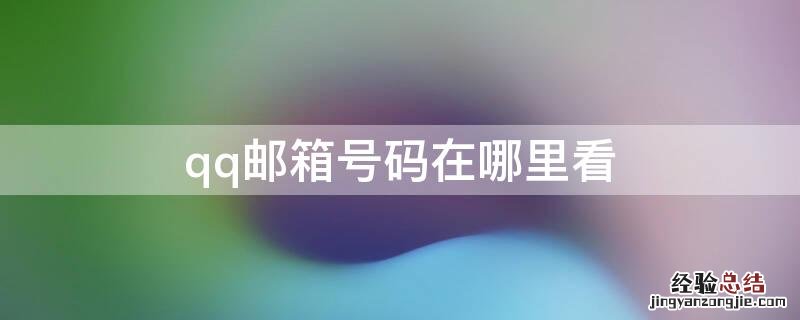 qq邮箱号码在哪里看

经验总结
jingyanzongjie.com